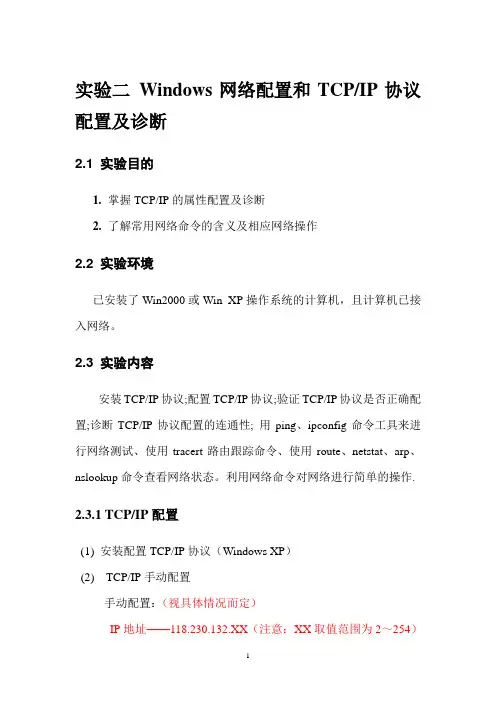 实验二 Windows 网络配置和 TCP/IP 协议配置及诊断

2.1 实验目的

1. 掌握 TCP/IP 的属性配置及诊断

2. 了解常用网络命令的含义及相应网络操作

2.2 实验环境

已安装了 Win2000 或 Win XP 操作系统的计算机，且计算机已接入网络。

2.3 实验内容

安装 TCP/IP 协议;配置 TCP/IP 协议;验证 TCP/IP 协议是否正确配置;诊断 TCP/IP 协议配置的连通性; 用 ping、ipconfig 命令工具来进行网络测试、使用 tracert 路由跟踪命令、使用 route、netstat、arp、nslookup 命令查看网络状态。利用网络命令对网络进行简单的操作.

2.3.1 TCP/IP 配置

(1) 安装配置 TCP/IP 协议（Windows XP）

(2) TCP/IP 手动配置

手动配置：（视具体情况而定）

IP 地址——118.230.132.XX（注意：XX 取值范围为 2～254）

1